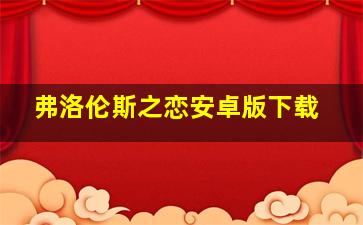 弗洛伦斯之恋安卓版下载